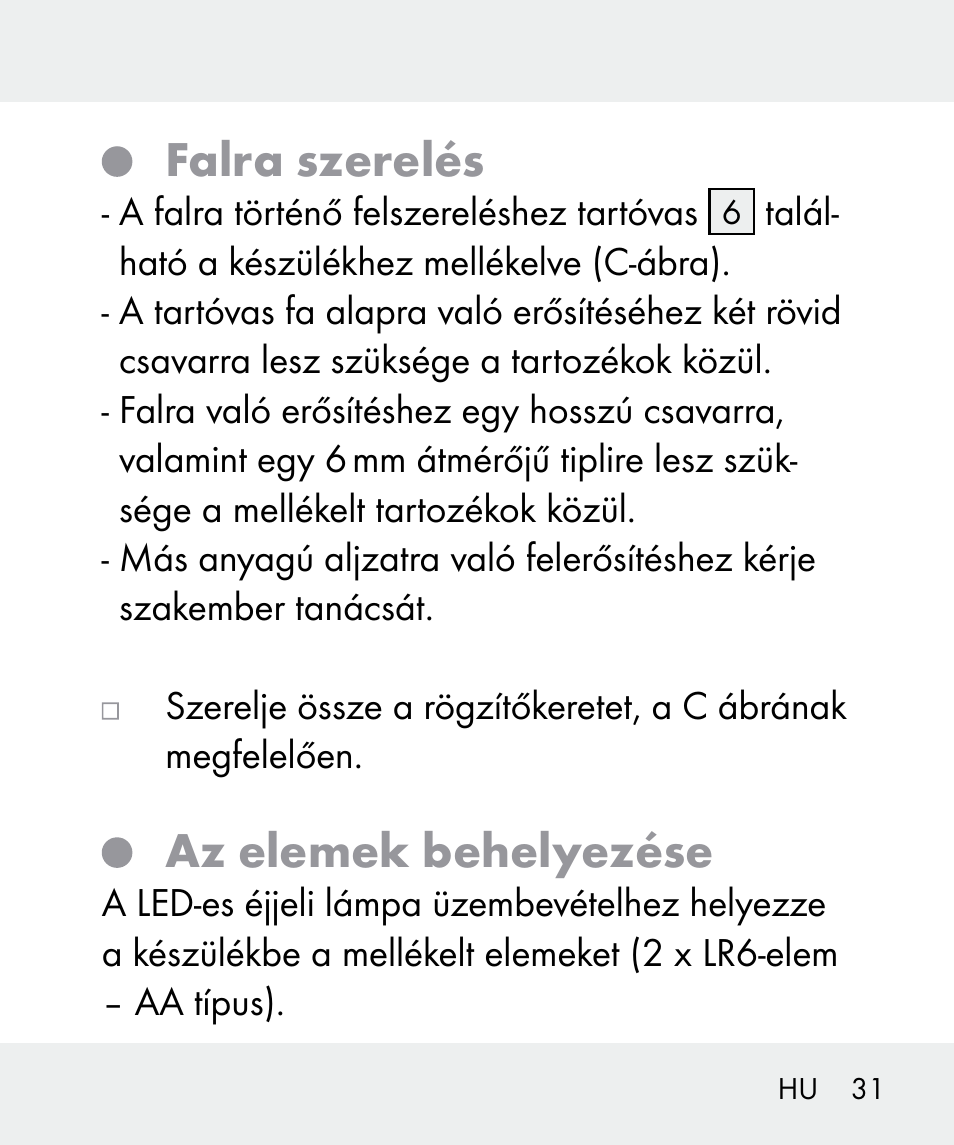 Falra szerelés

- A falra történő felszereléshez tartóvas 6 található a készülékhez mellékelve (C-ábra).
- A tartóvas fa alapra való erősítéséhez két rövid csavarra lesz szüksége a tartozékok közül.
- Falra való erősítéshez egy hosszú csavarra, valamint egy 6 mm átmérőjű tiplire lesz szüksége a mellékelt tartozékok közül.
- Más anyagú aljzatra való felerősítéshez kérje szakember tanácsát.

□ Szerelje össze a rögzítőkeretet, a C ábrának megfelelően.

Az elemek behelyezése

A LED-es éjjeli lámpa üzembevételhez helyezze a készülékbe a mellékelt elemeket (2 x LR6-elem – AA típus).

HU 31